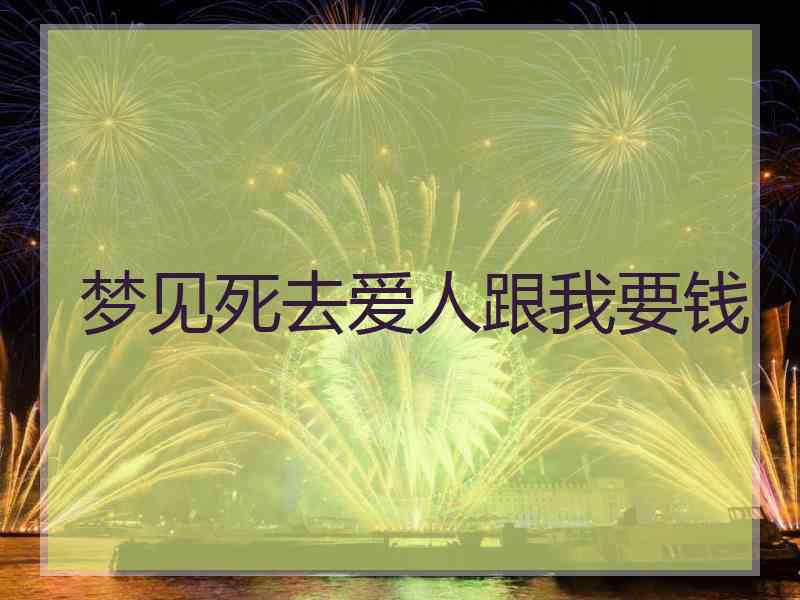 梦见死去爱人跟我要钱